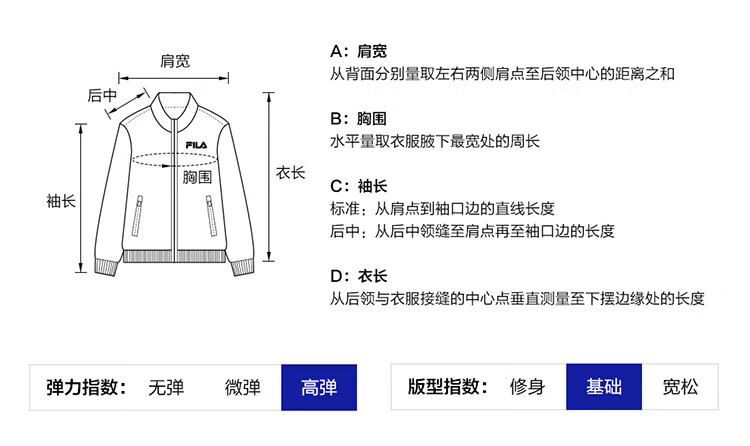 肩宽
后中
FILA
胸围
袖长
衣长

A：肩宽
从背面分别量取左右两侧肩点至后领中心的距离之和

B：胸围
水平量取衣服腋下最宽处的周长

C：袖长
标准：从肩点到袖口边的直线长度
后中：从后中领缝至肩点再至袖口边的长度

D：衣长
从后领与衣服接缝的中心点垂直测量至下摆边缘处的长度

弹力指数： 无弹 微弹 高弹

版型指数： 修身 基础 宽松